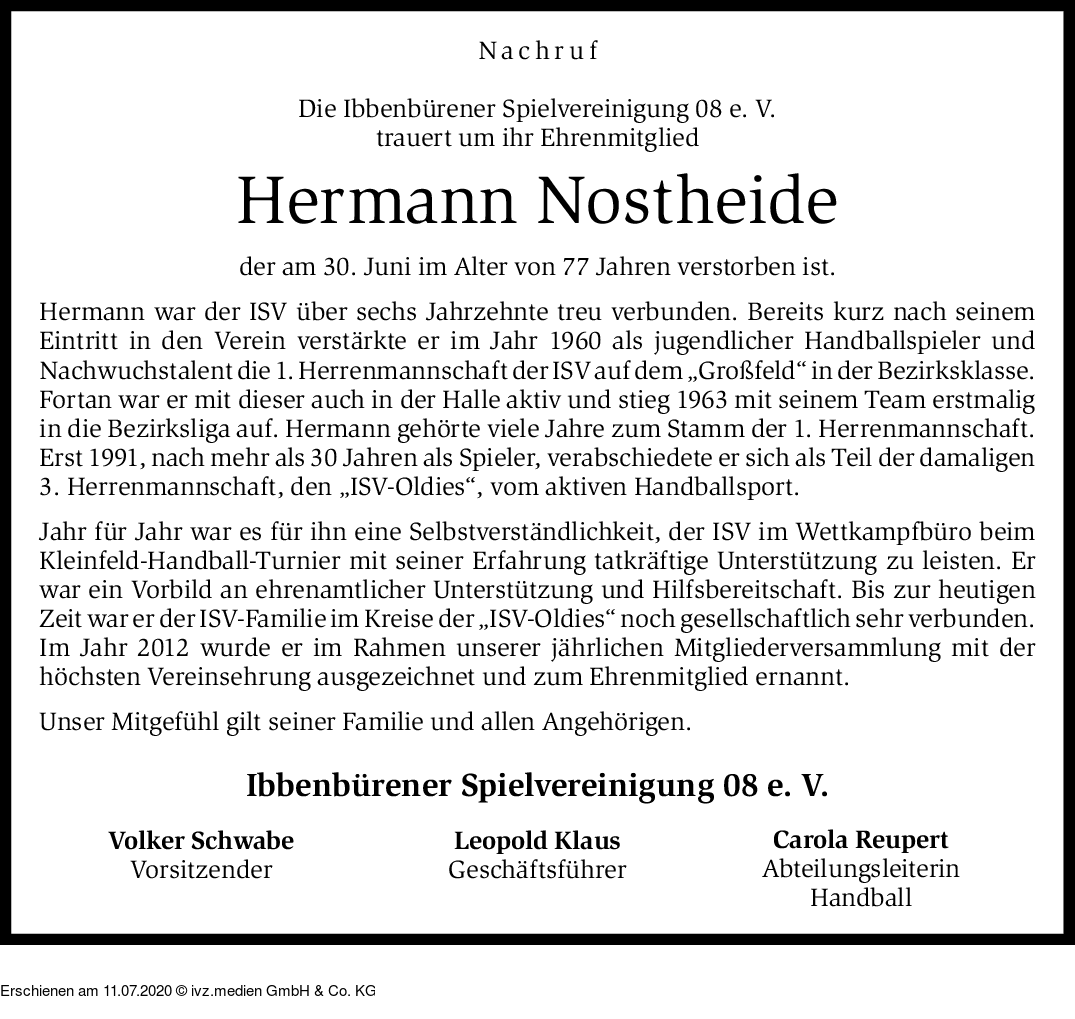 Nachruf

Die Ibbenbürener Spielvereinigung 08 e. V.
trauert um ihr Ehrenmitglied

Hermann Nostheide

der am 30. Juni im Alter von 77 Jahren verstorben ist.

Hermann war der ISV über sechs Jahrzehnte treu verbunden. Bereits kurz nach seinem Eintritt in den Verein verstärkte er im Jahr 1960 als jugendlicher Handballspieler und Nachwuchstalent die 1. Herrenmannschaft der ISV auf dem „Großfeld“ in der Bezirksklasse. Fortan war er mit dieser auch in der Halle aktiv und stieg 1963 mit seinem Team erstmalig in die Bezirksliga auf. Hermann gehörte viele Jahre zum Stamm der 1. Herrenmannschaft. Erst 1991, nach mehr als 30 Jahren als Spieler, verabschiedete er sich als Teil der damaligen 3. Herrenmannschaft, den „ISV-Oldies“, vom aktiven Handballsport.

Jahr für Jahr war es für ihn eine Selbstverständlichkeit, der ISV im Wettkampfbüro beim Kleinfeld-Handball-Turnier mit seiner Erfahrung tatkräftige Unterstützung zu leisten. Er war ein Vorbild an ehrenamtlicher Unterstützung und Hilfsbereitschaft. Bis zur heutigen Zeit war er der ISV-Familie im Kreise der „ISV-Oldies“ noch gesellschaftlich sehr verbunden. Im Jahr 2012 wurde er im Rahmen unserer jährlichen Mitgliederversammlung mit der höchsten Vereinsehrung ausgezeichnet und zum Ehrenmitglied ernannt.

Unser Mitgefühl gilt seiner Familie und allen Angehörigen.

Ibbenbürener Spielvereinigung 08 e. V.

Volker Schwabe
Vorsitzender

Leopold Klaus
Geschäftsführer

Carola Reupert
Abteilungsleiterin
Handball

Erschienen am 11.07.2020 © ivz.medien GmbH & Co. KG